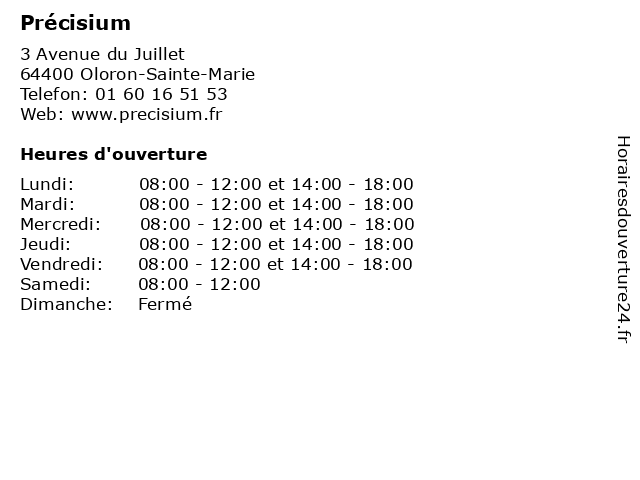 Précisium

3 Avenue du Juillet
64400 Oloron-Sainte-Marie
Telefon: 01 60 16 51 53
Web: www.precisium.fr

Heures d'ouverture

Lundi: 08:00 - 12:00 et 14:00 - 18:00
Mardi: 08:00 - 12:00 et 14:00 - 18:00
Mercredi: 08:00 - 12:00 et 14:00 - 18:00
Jeudi: 08:00 - 12:00 et 14:00 - 18:00
Vendredi: 08:00 - 12:00 et 14:00 - 18:00
Samedi: 08:00 - 12:00
Dimanche: Fermé

Horairesdouverture24.fr